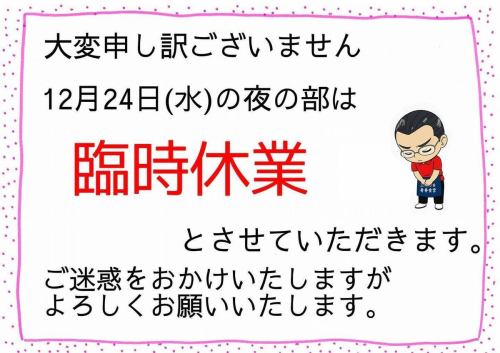 大変申し訳ございません

12月24日(水)の夜の部は

臨時休業

とさせていただきます。

ご迷惑をおかけいたしますが
よろしくお願いいたします。